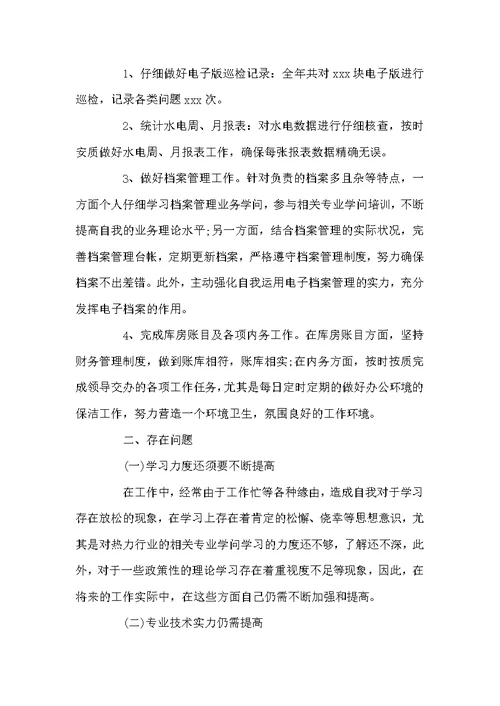 1、仔细做好电子版巡检记录：全年共对 xxx 块电子版进行巡检，记录各类问题 xxx 次。

2、统计水电周、月报表：对水电数据进行仔细核查，按时安质做好水电周、月报表工作，确保每张报表数据精确无误。

3、做好档案管理工作。针对负责的档案多且杂等特点，一方面个人仔细学习档案管理业务学问，参与相关专业学问培训，不断提高自我的业务理论水平;另一方面，结合档案管理的实际状况，完善档案管理台帐，定期更新档案，严格遵守档案管理制度，努力确保档案不出差错。此外，主动强化自我运用电子档案管理的实力，充分发挥电子档案的作用。

4、完成库房账目及各项内务工作。在库房账目方面，坚持财务管理制度，做到账库相符，账库相实;在内务方面，按时按质完成领导交办的各项工作任务，尤其是每日定时定期的做好办公环境的保洁工作，努力营造一个环境卫生，氛围良好的工作环境。

二、存在问题

(一)学习力度还须要不断提高

在工作中，经常由于工作忙等各种缘由，造成自我对于学习存在放松的现象，在学习上存在着肯定的松懈、侥幸等思想意识，尤其是对热力行业的相关专业学问学习的力度还不够，了解还不深，此外，对于一些政策性的理论学习存在着重视度不足等现象，因此，在将来的工作实际中，在这些方面自己仍需不断加强和提高。

(二)专业技术实力仍需提高